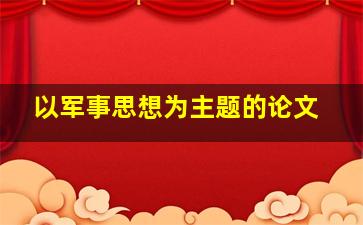 以军事思想为主题的论文